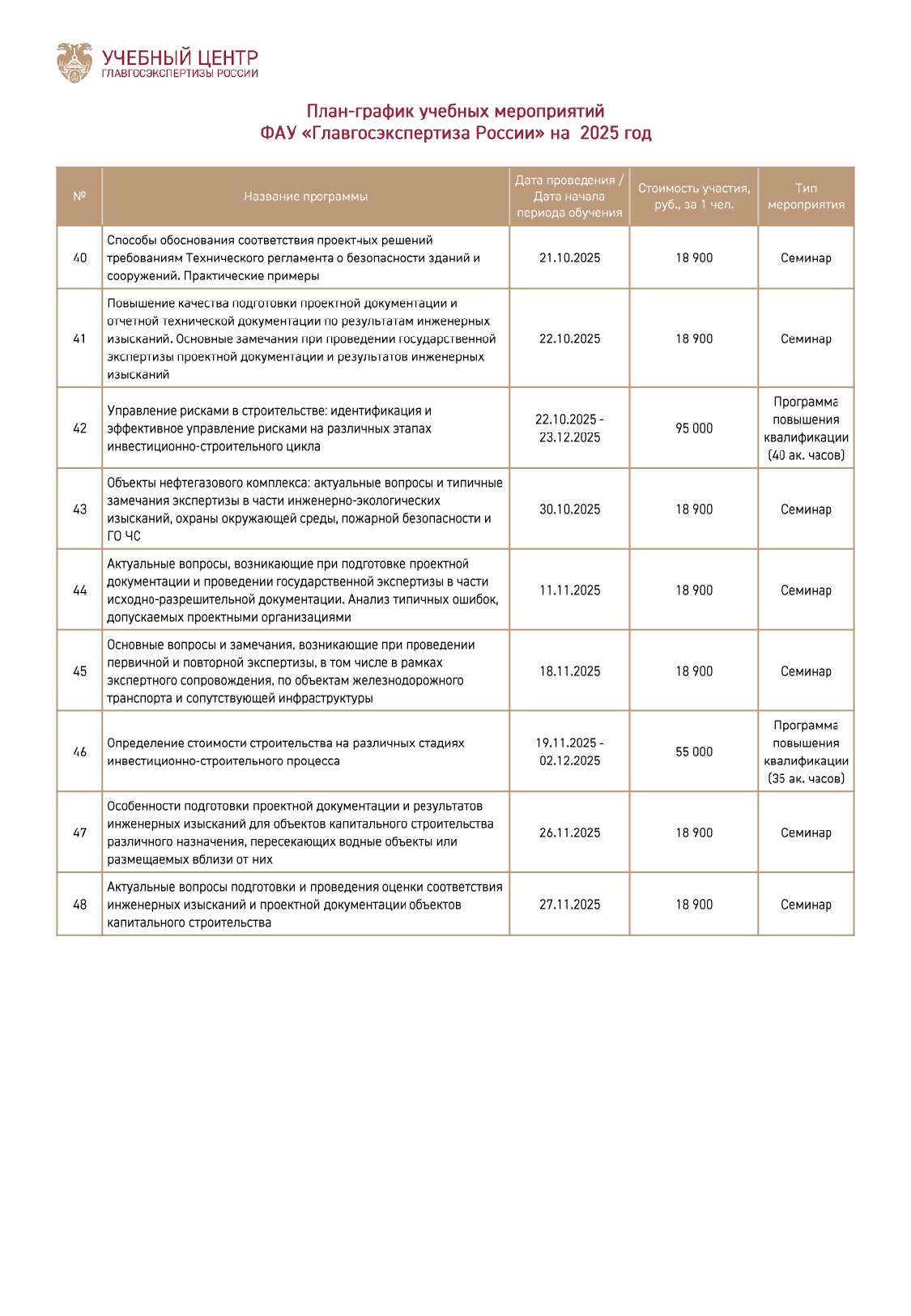 УЧЕБНЫЙ ЦЕНТР
ГЛАВГОСЭКСПЕРТИЗЫ РОССИИ

План-график учебных мероприятий
ФАУ «Главгосэкспертиза России» на 2025 год

| № | Название программы | Дата проведения / Дата начала периода обучения | Стоимость участия, руб., за 1 чел. | Тип мероприятия |
|---|---|---|---|---|
| 40 | Способы обоснования соответствия проектных решений требованиям Технического регламента о безопасности зданий и сооружений. Практические примеры | 21.10.2025 | 18 900 | Семинар |
| 41 | Повышение качества подготовки проектной документации и отчетной технической документации по результатам инженерных изысканий. Основные замечания при проведении государственной экспертизы проектной документации и результатов инженерных изысканий | 22.10.2025 | 18 900 | Семинар |
| 42 | Управление рисками в строительстве: идентификация и эффективное управление рисками на различных этапах инвестиционно-строительного цикла | 22.10.2025 - 23.12.2025 | 95 000 | Программа повышения квалификации (40 ак. часов) |
| 43 | Объекты нефтегазового комплекса: актуальные вопросы и типичные замечания экспертизы в части инженерно-экологических изысканий, охраны окружающей среды, пожарной безопасности и ГО ЧС | 30.10.2025 | 18 900 | Семинар |
| 44 | Актуальные вопросы, возникающие при подготовке проектной документации и проведении государственной экспертизы в части исходно-разрешительной документации. Анализ типичных ошибок, допускаемых проектными организациями | 11.11.2025 | 18 900 | Семинар |
| 45 | Основные вопросы и замечания, возникающие при проведении первичной и повторной экспертизы, в том числе в рамках экспертного сопровождения, по объектам железнодорожного транспорта и сопутствующей инфраструктуры | 18.11.2025 | 18 900 | Семинар |
| 46 | Определение стоимости строительства на различных стадиях инвестиционно-строительного процесса | 19.11.2025 - 02.12.2025 | 55 000 | Программа повышения квалификации (35 ак. часов) |
| 47 | Особенности подготовки проектной документации и результатов инженерных изысканий для объектов капитального строительства различного назначения, пересекающих водные объекты или размещаемых вблизи от них | 26.11.2025 | 18 900 | Семинар |
| 48 | Актуальные вопросы подготовки и проведения оценки соответствия инженерных изысканий и проектной документации объектов капитального строительства | 27.11.2025 | 18 900 | Семинар |